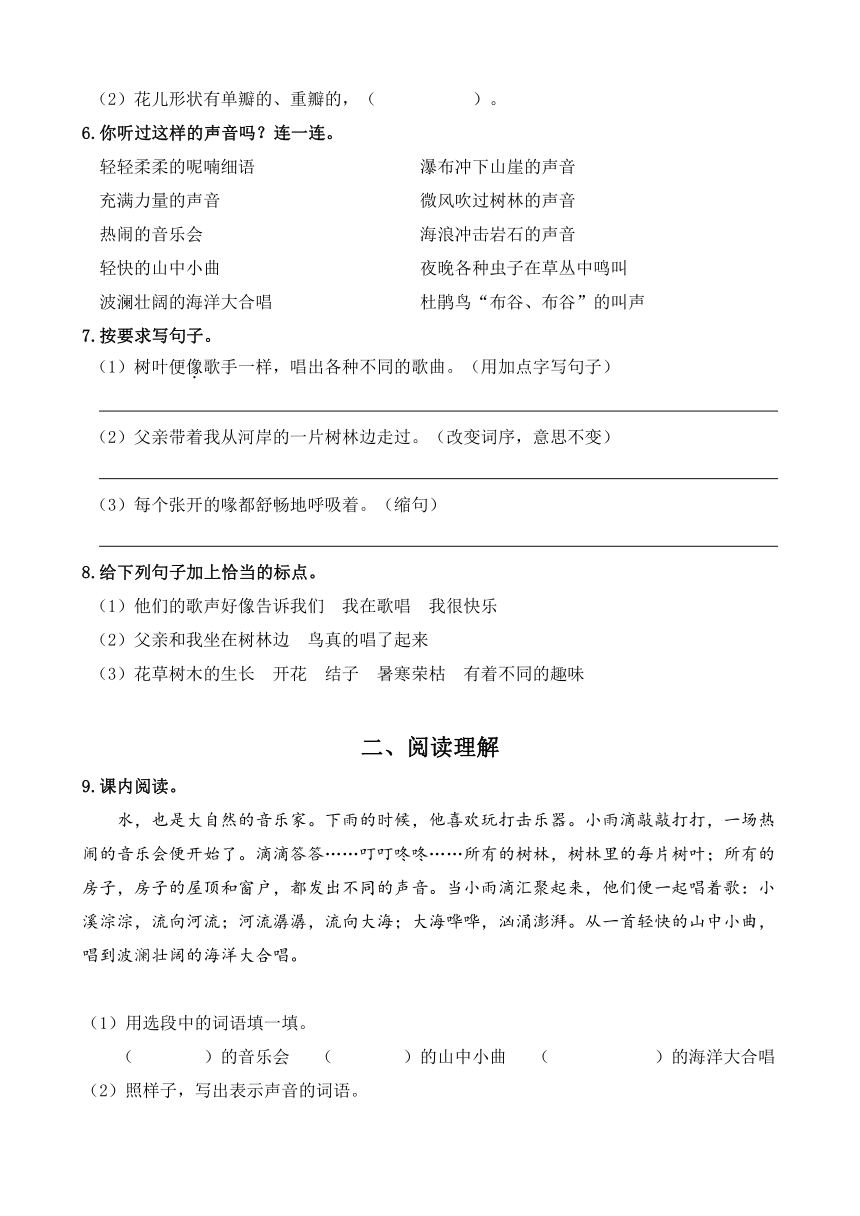 （2）花儿形状有单瓣的、重瓣的，（　　　　　）。

6.你听过这样的声音吗？连一连。

轻轻柔柔的呢喃细语
充满力量的声音
热闹的音乐会
轻快的山中小曲
波澜壮阔的海洋大合唱

瀑布冲下山崖的声音
微风吹过树林的声音
海浪冲击岩石的声音
夜晚各种虫子在草丛中鸣叫
杜鹃鸟“布谷、布谷”的叫声

7.按要求写句子。

（1）树叶便像歌手一样，唱出各种不同的歌曲。（用加点字写句子）

（2）父亲带着我从河岸的一片树林边走过。（改变词序，意思不变）

（3）每个张开的喙都舒畅地呼吸着。（缩句）

8.给下列句子加上恰当的标点。

（1）他们的歌声好像告诉我们　我在歌唱　我很快乐

（2）父亲和我坐在树林边　鸟真的唱了起来

（3）花草树木的生长　开花　结子　暑寒荣枯　有着不同的趣味

二、阅读理解

9.课内阅读。

水，也是大自然的音乐家。下雨的时候，他喜欢玩打击乐器。小雨滴敲敲打打，一场热闹的音乐会便开始了。滴滴答答……叮叮咚咚……所有的树林，树林里的每片树叶；所有的房子，房子的屋顶和窗户，都发出不同的声音。当小雨滴汇聚起来，他们便一起唱着歌：小溪淙淙，流向河流；河流潺潺，流向大海；大海哗哗，汹涌澎湃。从一首轻快的山中小曲，唱到波澜壮阔的海洋大合唱。

（1）用选段中的词语填一填。

（　　　　）的音乐会　（　　　　）的山中小曲　（　　　　　）的海洋大合唱

（2）照样子，写出表示声音的词语。